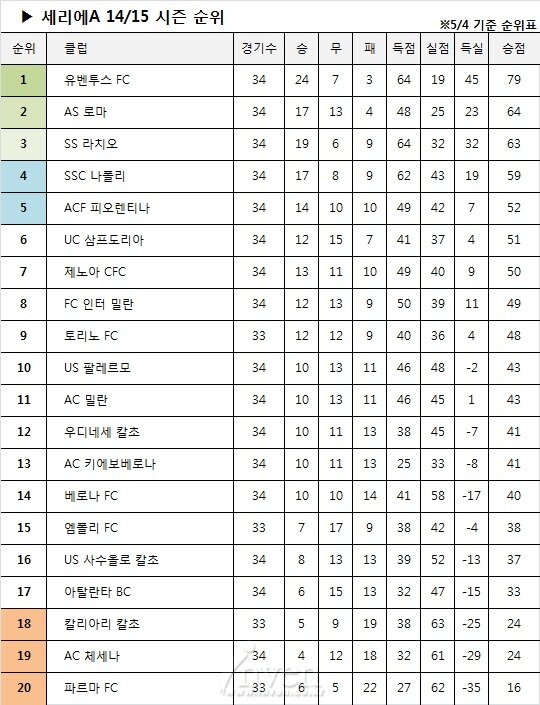 ▶ 세리에A 14/15 시즌 순위

※5/4 기준 순위표

| 순위 | 클럽 | 경기수 | 승 | 무 | 패 | 득점 | 실점 | 득실 | 승점 |
|---|---|---|---|---|---|---|---|---|---|
| 1 | 유벤투스 FC | 34 | 24 | 7 | 3 | 64 | 19 | 45 | 79 |
| 2 | AS 로마 | 34 | 17 | 13 | 4 | 48 | 25 | 23 | 64 |
| 3 | SS 라치오 | 34 | 19 | 6 | 9 | 64 | 32 | 32 | 63 |
| 4 | SSC 나폴리 | 34 | 17 | 8 | 9 | 62 | 43 | 19 | 59 |
| 5 | ACF 피오렌티나 | 34 | 14 | 10 | 10 | 49 | 42 | 7 | 52 |
| 6 | UC 삼프도리아 | 34 | 12 | 15 | 7 | 41 | 37 | 4 | 51 |
| 7 | 제노아 CFC | 34 | 13 | 11 | 10 | 49 | 40 | 9 | 50 |
| 8 | FC 인터 밀란 | 34 | 12 | 13 | 9 | 50 | 39 | 11 | 49 |
| 9 | 토리노 FC | 33 | 12 | 12 | 9 | 40 | 36 | 4 | 48 |
| 10 | US 팔레르모 | 34 | 10 | 13 | 11 | 46 | 48 | -2 | 43 |
| 11 | AC 밀란 | 34 | 10 | 13 | 11 | 46 | 45 | 1 | 43 |
| 12 | 우디네세 칼초 | 34 | 10 | 11 | 13 | 38 | 45 | -7 | 41 |
| 13 | AC 키에보베로나 | 34 | 10 | 11 | 13 | 25 | 33 | -8 | 41 |
| 14 | 베로나 FC | 34 | 10 | 10 | 14 | 41 | 58 | -17 | 40 |
| 15 | 엠폴리 FC | 33 | 7 | 17 | 9 | 38 | 42 | -4 | 38 |
| 16 | US 사수올로 칼초 | 34 | 8 | 13 | 13 | 39 | 52 | -13 | 37 |
| 17 | 아탈란타 BC | 34 | 6 | 15 | 13 | 32 | 47 | -15 | 33 |
| 18 | 칼리아리 칼초 | 33 | 5 | 9 | 19 | 38 | 63 | -25 | 24 |
| 19 | AC 체세나 | 34 | 4 | 12 | 18 | 32 | 61 | -29 | 24 |
| 20 | 파르마 FC | 33 | 6 | 5 | 22 | 27 | 62 | -35 | 16 |